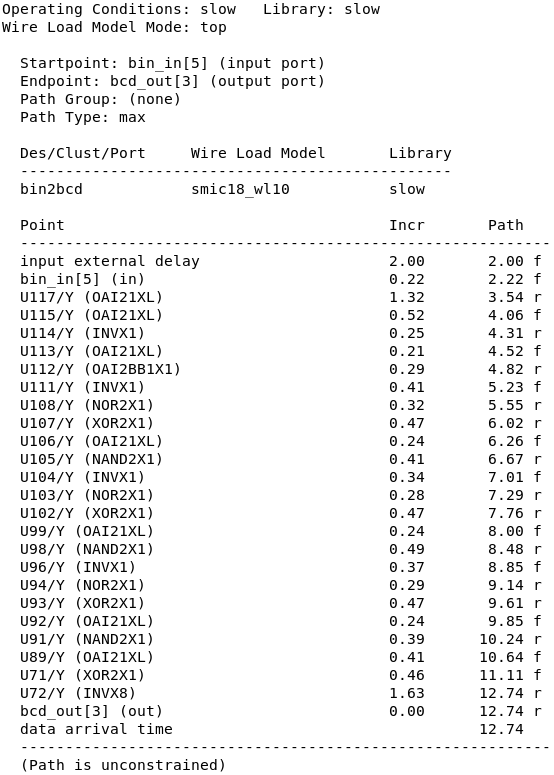 Operating Conditions: slow   Library: slow
Wire Load Model Mode: top

Startpoint: bin_in[5] (input port)
Endpoint: bcd_out[3] (output port)
Path Group: (none)
Path Type: max

| Des/Clust/Port | Wire Load Model | Library |
|---|---|---|
| bin2bcd | smic18_wl10 | slow |

| Point | Incr | Path |
|---|---|---|
| input external delay | 2.00 | 2.00 f |
| bin_in[5] (in) | 0.22 | 2.22 f |
| U117/Y (OAI21XL) | 1.32 | 3.54 r |
| U115/Y (OAI21XL) | 0.52 | 4.06 f |
| U114/Y (INVX1) | 0.25 | 4.31 r |
| U113/Y (OAI21XL) | 0.21 | 4.52 f |
| U112/Y (OAI2BB1X1) | 0.29 | 4.82 r |
| U111/Y (INVX1) | 0.41 | 5.23 f |
| U108/Y (NOR2X1) | 0.32 | 5.55 r |
| U107/Y (XOR2X1) | 0.47 | 6.02 r |
| U106/Y (OAI21XL) | 0.24 | 6.26 f |
| U105/Y (NAND2X1) | 0.41 | 6.67 r |
| U104/Y (INVX1) | 0.34 | 7.01 f |
| U103/Y (NOR2X1) | 0.28 | 7.29 r |
| U102/Y (XOR2X1) | 0.47 | 7.76 r |
| U99/Y (OAI21XL) | 0.24 | 8.00 f |
| U98/Y (NAND2X1) | 0.49 | 8.48 r |
| U96/Y (INVX1) | 0.37 | 8.85 f |
| U94/Y (NOR2X1) | 0.29 | 9.14 r |
| U93/Y (XOR2X1) | 0.47 | 9.61 r |
| U92/Y (OAI21XL) | 0.24 | 9.85 f |
| U91/Y (NAND2X1) | 0.39 | 10.24 r |
| U89/Y (OAI21XL) | 0.41 | 10.64 f |
| U71/Y (XOR2X1) | 0.46 | 11.11 f |
| U72/Y (INVX8) | 1.63 | 12.74 r |
| bcd_out[3] (out) | 0.00 | 12.74 r |
| data arrival time | | 12.74 |

(Path is unconstrained)